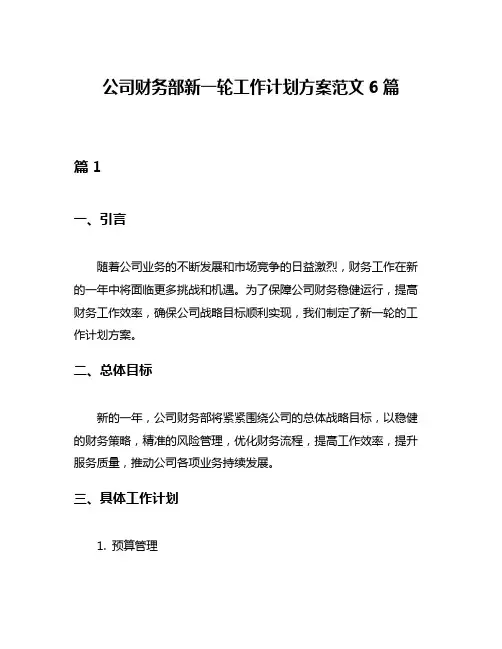 公司财务部新一轮工作计划方案范文 6 篇

篇 1

一、引言

随着公司业务的不断发展和市场竞争的日益激烈，财务工作在新的一年中将面临更多挑战和机遇。为了保障公司财务稳健运行，提高财务工作效率，确保公司战略目标顺利实现，我们制定了新一轮的工作计划方案。

二、总体目标

新的一年，公司财务部将紧紧围绕公司的总体战略目标，以稳健的财务策略，精准的风险管理，优化财务流程，提高工作效率，提升服务质量，推动公司各项业务持续发展。

三、具体工作计划

1. 预算管理